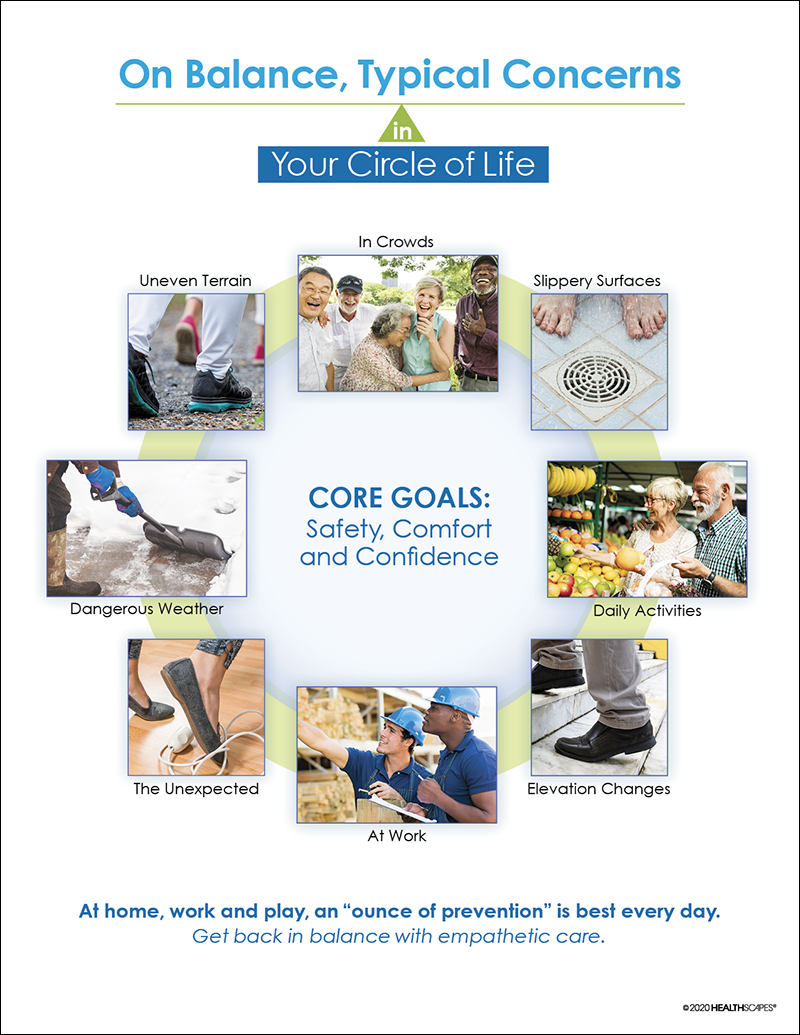 On Balance, Typical Concerns

in

Your Circle of Life

In Crowds

Uneven Terrain

Slippery Surfaces

CORE GOALS:
Safety, Comfort and Confidence

Dangerous Weather

Daily Activities

The Unexpected

At Work

Elevation Changes

At home, work and play, an "ounce of prevention" is best every day.

Get back in balance with empathetic care.

©2020 HEALTHSCAPES®